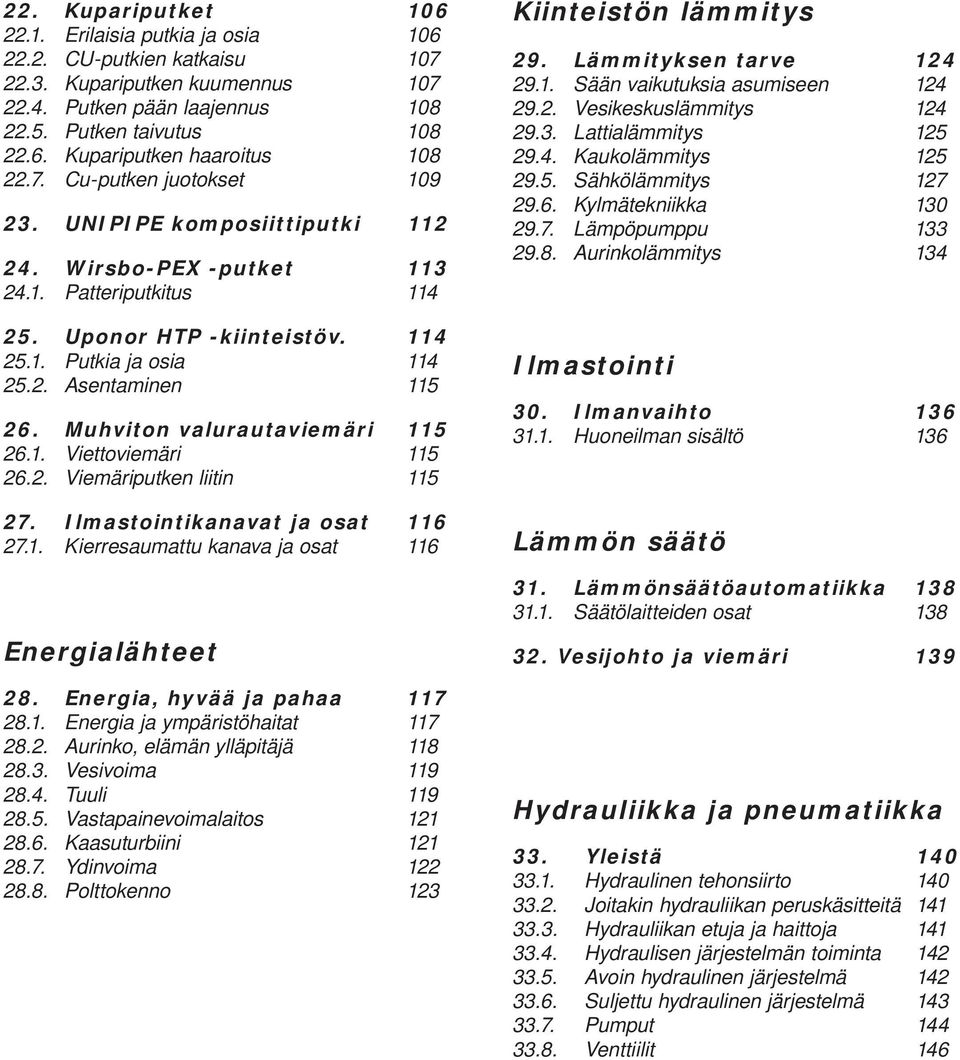 22. Kupariputket 106
22.1. Erilaisia putkia ja osia 106
22.2. CU-putkien katkaisu 107
22.3. Kupariputken kuumennus 107
22.4. Putken pään laajennus 108
22.5. Putken taivutus 108
22.6. Kupariputken haaroitus 108
22.7. Cu-putken juotokset 109

23. UNIPIPE komposiittiputki 112

24. Wirsbo-PEX -putket 113
24.1. Patteriputkitus 114

25. Uponor HTP -kiinteistöv. 114
25.1. Putkia ja osia 114
25.2. Asentaminen 115

26. Muhviton valurautaviemäri 115
26.1. Viettoviemäri 115
26.2. Viemäriputken liitin 115

27. Ilmastointikanavat ja osat 116
27.1. Kierresaumattu kanava ja osat 116

Energialähteet

28. Energia, hyvää ja pahaa 117
28.1. Energia ja ympäristöhaitat 117
28.2. Aurinko, elämän ylläpitäjä 118
28.3. Vesivoima 119
28.4. Tuuli 119
28.5. Vastapainevoimalaitos 121
28.6. Kaasuturbiini 121
28.7. Ydinvoima 122
28.8. Polttokenno 123

Kiinteistön lämmitys

29. Lämmityksen tarve 124
29.1. Sään vaikutuksia asumiseen 124
29.2. Vesikeskuslämmitys 124
29.3. Lattialämmitys 125
29.4. Kaukolämmitys 125
29.5. Sähkölämmitys 127
29.6. Kylmätekniikka 130
29.7. Lämpöpumppu 133
29.8. Aurinkolämmitys 134

Ilmastointi

30. Ilmanvaihto 136
31.1. Huoneilman sisältö 136

Lämmön säätö

31. Lämmönsäätöautomatiikka 138
31.1. Säätölaitteiden osat 138

32. Vesijohto ja viemäri 139

Hydrauliikka ja pneumatiikka

33. Yleistä 140
33.1. Hydraulinen tehonsiirto 140
33.2. Joitakin hydrauliikan peruskäsitteitä 141
33.3. Hydrauliikan etuja ja haittoja 141
33.4. Hydraulisen järjestelmän toiminta 142
33.5. Avoin hydraulinen järjestelmä 142
33.6. Suljettu hydraulinen järjestelmä 143
33.7. Pumput 144
33.8. Venttiilit 146